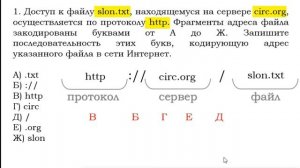 1. Доступ к файлу slon.txt, находящемуся на сервере circ.org, осуществляется по протоколу http. Фрагменты адреса файла закодированы буквами от А до Ж. Запишите последовательность этих букв, кодирующую адрес указанного файла в сети Интернет.

А) .txt
Б) ://
В) http
Г) circ
Д) /
Е) .org
Ж) slon

http :// circ.org / slon.txt

протокол сервер файл

В Б Г Е Д